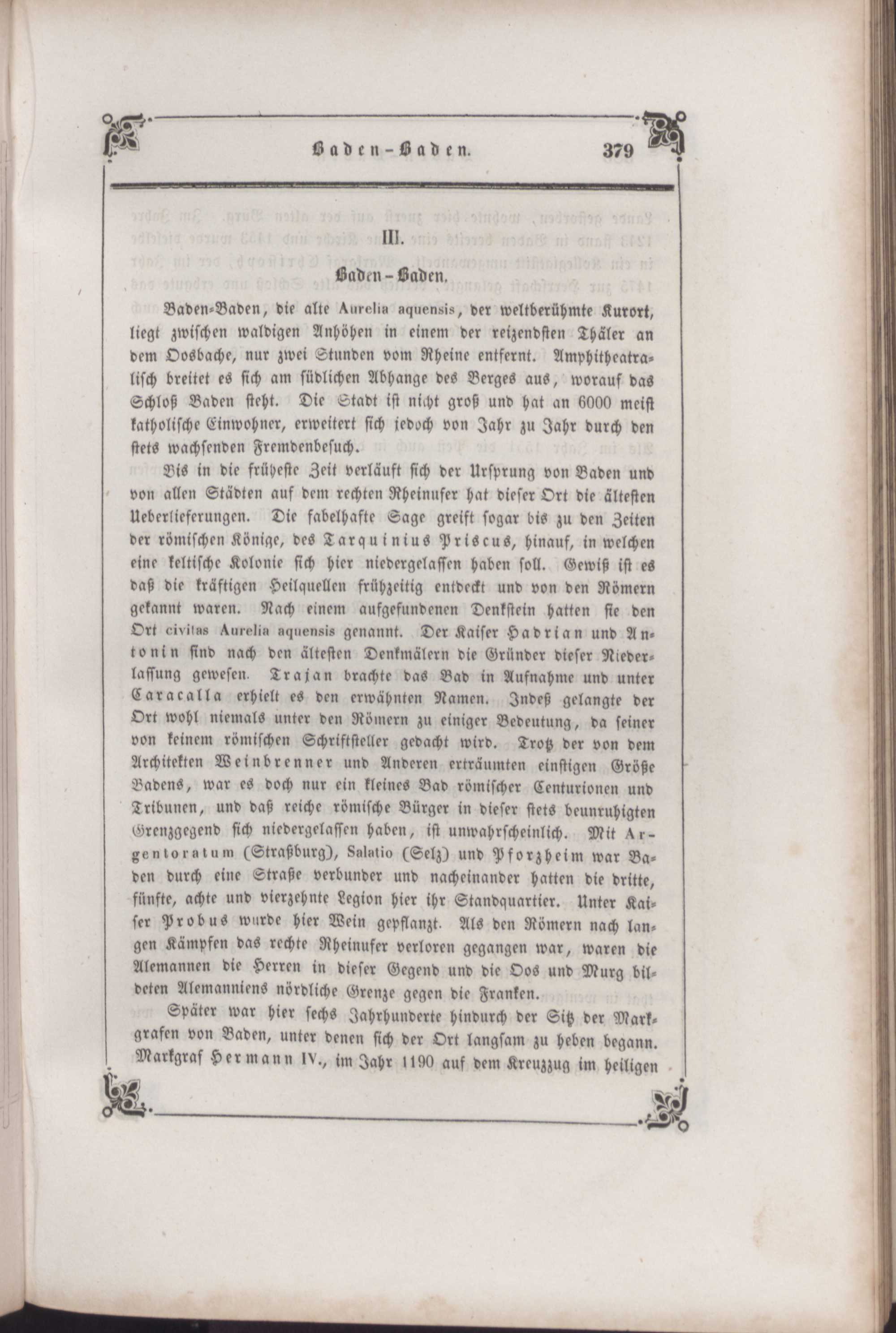 Baden-Baden. 379

III.

Baden-Baden.

Baden-Baden, die alte Aurelia aquensis, der weltberühmte Kurort, liegt zwischen waldigen Anhöhen in einem der reizendsten Thäler an dem Oosbache, nur zwei Stunden vom Rheine entfernt. Amphitheatralisch breitet es sich am südlichen Abhange des Berges aus, worauf das Schloß Baden steht. Die Stadt ist nicht groß und hat an 6000 meist katholische Einwohner, erweitert sich jedoch von Jahr zu Jahr durch den stets wachsenden Fremdenbesuch.

Bis in die früheste Zeit verläuft sich der Ursprung von Baden und von allen Städten auf dem rechten Rheinufer hat dieser Ort die ältesten Ueberlieferungen. Die fabelhafte Sage greift sogar bis zu den Zeiten der römischen Könige, des Tarquinius Priscus, hinauf, in welchen eine keltische Kolonie sich hier niedergelassen haben soll. Gewiß ist es daß die kräftigen Heilquellen frühzeitig entdeckt und von den Römern gekannt waren. Nach einem aufgefundenen Denkstein hatten sie den Ort civitas Aurelia aquensis genannt. Der Kaiser Hadrian und Antonin sind nach den ältesten Denkmälern die Gründer dieser Niederlassung gewesen. Trajan brachte das Bad in Aufnahme und unter Caracalla erhielt es den erwähnten Namen. Indeß gelangte der Ort wohl niemals unter den Römern zu einiger Bedeutung, da seiner von keinem römischen Schriftsteller gedacht wird. Trotz der von dem Architekten Weinbrenner und Anderen erträumten einstigen Größe Badens, war es doch nur ein kleines Bad römischer Centurionen und Tribunen, und daß reiche römische Bürger in dieser stets beunruhigten Grenzgegend sich niedergelassen haben, ist unwahrscheinlich. Mit Argentoratum (Straßburg), Salatio (Selz) und Pforzheim war Baden durch eine Straße verbunder und nacheinander hatten die dritte, fünfte, achte und vierzehnte Legion hier ihr Standquartier. Unter Kaiser Probus wurde hier Wein gepflanzt. Als den Römern nach langen Kämpfen das rechte Rheinufer verloren gegangen war, waren die Alemannen die Herren in dieser Gegend und die Oos und Murg bildeten Alemanniens nördliche Grenze gegen die Franken.

Später war hier sechs Jahrhunderte hindurch der Sitz der Markgrafen von Baden, unter denen sich der Ort langsam zu heben begann. Markgraf Hermann IV., im Jahr 1190 auf dem Kreuzzug im heiligen